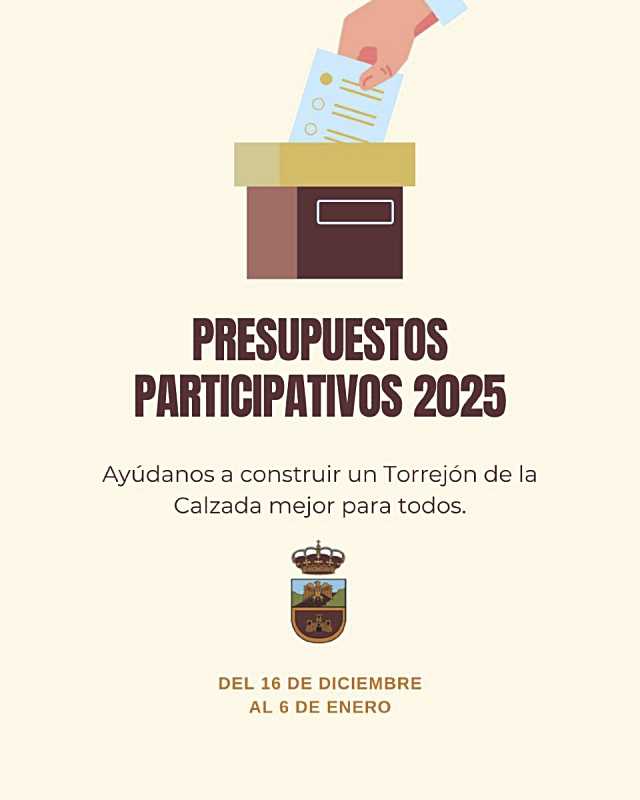 PRESUPUESTOS PARTICIPATIVOS 2025

Ayúdanos a construir un Torrejón de la Calzada mejor para todos.

DEL 16 DE DICIEMBRE
AL 6 DE ENERO